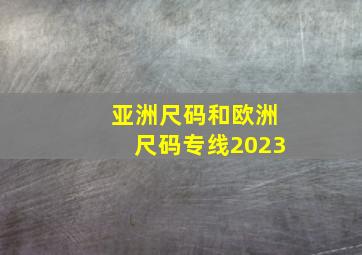 亚洲尺码和欧洲尺码专线2023